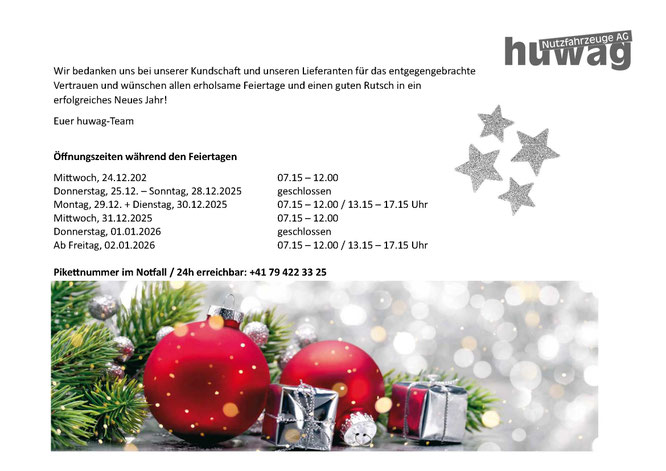 Nutzfahrzeuge AG
huwag

Wir bedanken uns bei unserer Kundschaft und unseren Lieferanten für das entgegengebrachte Vertrauen und wünschen allen erholsame Feiertage und einen guten Rutsch in ein erfolgreiches Neues Jahr!

Euer huwag-Team

Öffnungszeiten während den Feiertagen

Mittwoch, 24.12.202 07.15 – 12.00
Donnerstag, 25.12. – Sonntag, 28.12.2025 geschlossen
Montag, 29.12. + Dienstag, 30.12.2025 07.15 – 12.00 / 13.15 – 17.15 Uhr
Mittwoch, 31.12.2025 07.15 – 12.00
Donnerstag, 01.01.2026 geschlossen
Ab Freitag, 02.01.2026 07.15 – 12.00 / 13.15 – 17.15 Uhr

Pikettnummer im Notfall / 24h erreichbar: +41 79 422 33 25